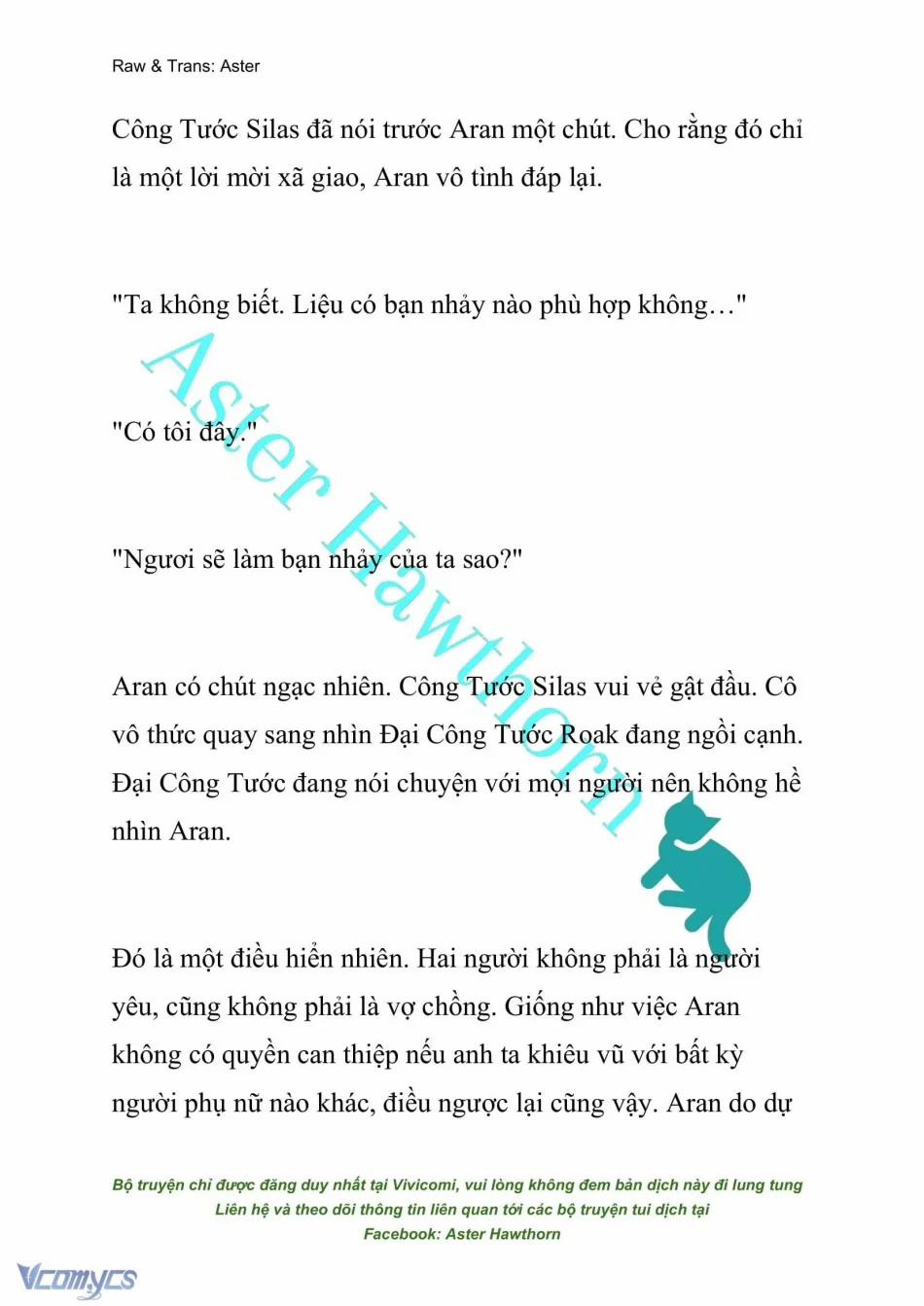 Raw & Trans: Aster

Công Tước Silas đã nói trước Aran một chút. Cho rằng đó chỉ là một lời mời xã giao, Aran vô tình đáp lại.

"Ta không biết. Liệu có bạn nhảy nào phù hợp không…"

"Có tôi đây."

"Ngươi sẽ làm bạn nhảy của ta sao?"

Aran có chút ngạc nhiên. Công Tước Silas vui vẻ gật đầu. Cô vô thức quay sang nhìn Đại Công Tước Roak đang ngồi cạnh. Đại Công Tước đang nói chuyện với mọi người nên không hề nhìn Aran.

Đó là một điều hiển nhiên. Hai người không phải là người yêu, cũng không phải là vợ chồng. Giống như việc Aran không có quyền can thiệp nếu anh ta khiêu vũ với bất kỳ người phụ nữ nào khác, điều ngược lại cũng vậy. Aran do dự

Aster Hawthorn

Bộ truyện chỉ được đăng duy nhất tại Vivicomi, vui lòng không đem bản dịch này đi lung tung
Liên hệ và theo dõi thông tin liên quan tới các bộ truyện tui dịch tại
Facebook: Aster Hawthorn

Vcomycs